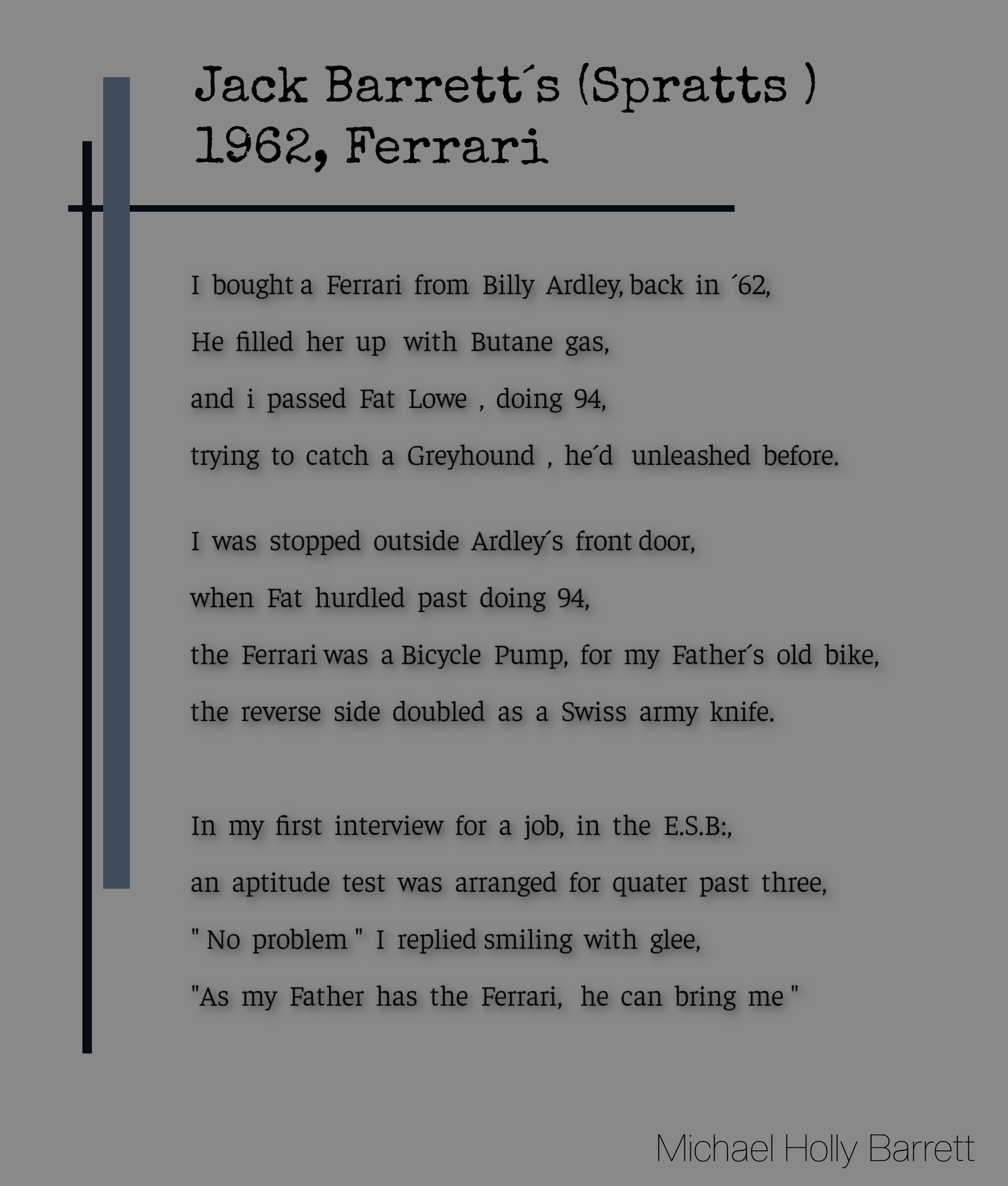 Jack Barrett´s (Spratts )
1962, Ferrari

I bought a Ferrari from Billy Ardley, back in ´62,
He filled her up with Butane gas,
and i passed Fat Lowe , doing 94,
trying to catch a Greyhound , he´d unleashed before.

I was stopped outside Ardley´s front door,
when Fat hurdled past doing 94,
the Ferrari was a Bicycle Pump, for my Father´s old bike,
the reverse side doubled as a Swiss army knife.

In my first interview for a job, in the E.S.B:,
an aptitude test was arranged for quater past three,
" No problem " I replied smiling with glee,
"As my Father has the Ferrari, he can bring me "

Michael Holly Barrett